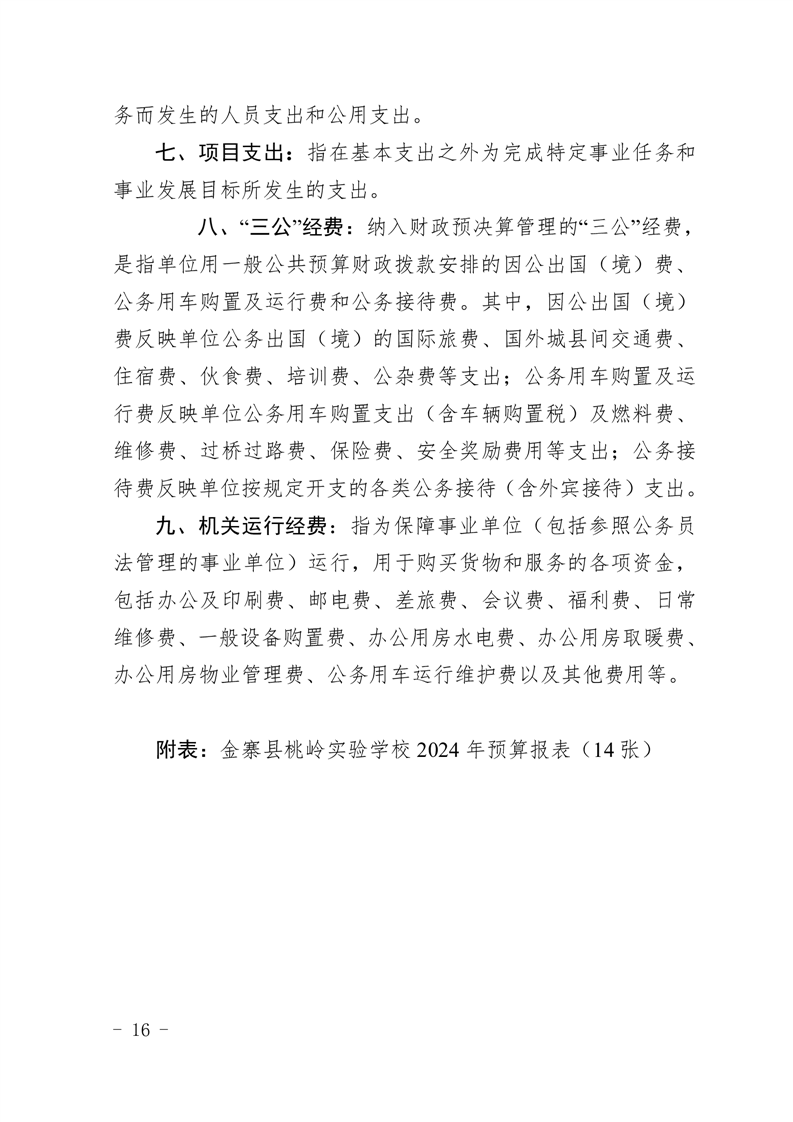 务而发生的人员支出和公用支出。

七、项目支出：指在基本支出之外为完成特定事业任务和事业发展目标所发生的支出。

八、“三公”经费：纳入财政预决算管理的“三公”经费，是指单位用一般公共预算财政拨款安排的因公出国（境）费、公务用车购置及运行费和公务接待费。其中，因公出国（境）费反映单位公务出国（境）的国际旅费、国外城县间交通费、住宿费、伙食费、培训费、公杂费等支出；公务用车购置及运行费反映单位公务用车购置支出（含车辆购置税）及燃料费、维修费、过桥过路费、保险费、安全奖励费用等支出；公务接待费反映单位按规定开支的各类公务接待（含外宾接待）支出。

九、机关运行经费：指为保障事业单位（包括参照公务员法管理的事业单位）运行，用于购买货物和服务的各项资金，包括办公及印刷费、邮电费、差旅费、会议费、福利费、日常维修费、一般设备购置费、办公用房水电费、办公用房取暖费、办公用房物业管理费、公务用车运行维护费以及其他费用等。

附表：金寨县桃岭实验学校 2024 年预算报表（14 张）

- 16 -